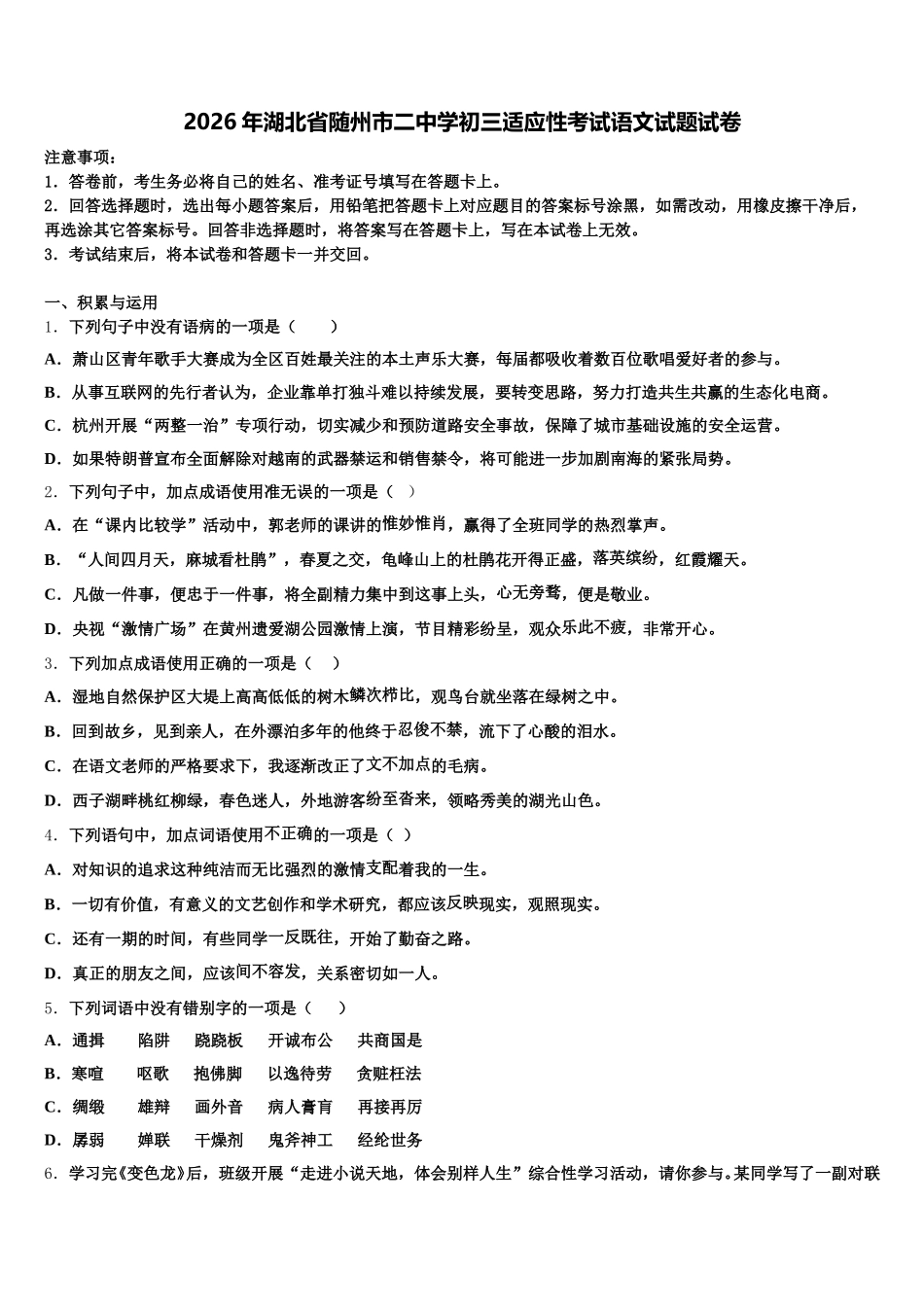 2026年湖北省随州市二中学初三适应性考试语文试题试卷

注意事项：
1．答卷前，考生务必将自己的姓名、准考证号填写在答题卡上。
2．回答选择题时，选出每小题答案后，用铅笔把答题卡上对应题目的答案标号涂黑，如需改动，用橡皮擦干净后，再选涂其它答案标号。回答非选择题时，将答案写在答题卡上，写在本试卷上无效。
3．考试结束后，将本试卷和答题卡一并交回。

一、积累与运用
1．下列句子中没有语病的一项是（　　）
A．萧山区青年歌手大赛成为全区百姓最关注的本土声乐大赛，每届都吸收着数百位歌唱爱好者的参与。
B．从事互联网的先行者认为，企业靠单打独斗难以持续发展，要转变思路，努力打造共生共赢的生态化电商。
C．杭州开展“两整一治”专项行动，切实减少和预防道路安全事故，保障了城市基础设施的安全运营。
D．如果特朗普宣布全面解除对越南的武器禁运和销售禁令，将可能进一步加剧南海的紧张局势。
2．下列句子中，加点成语使用准无误的一项是（　）
A．在“课内比较学”活动中，郭老师的课讲的惟妙惟肖，赢得了全班同学的热烈掌声。
B．“人间四月天，麻城看杜鹃”，春夏之交，龟峰山上的杜鹃花开得正盛，落英缤纷，红霞耀天。
C．凡做一件事，便忠于一件事，将全副精力集中到这事上头，心无旁骛，便是敬业。
D．央视“激情广场”在黄州遗爱湖公园激情上演，节目精彩纷呈，观众乐此不疲，非常开心。
3．下列加点成语使用正确的一项是（　）
A．湿地自然保护区大堤上高高低低的树木鳞次栉比，观鸟台就坐落在绿树之中。
B．回到故乡，见到亲人，在外漂泊多年的他终于忍俊不禁，流下了心酸的泪水。
C．在语文老师的严格要求下，我逐渐改正了文不加点的毛病。
D．西子湖畔桃红柳绿，春色迷人，外地游客纷至沓来，领略秀美的湖光山色。
4．下列语句中，加点词语使用不正确的一项是（ ）
A．对知识的追求这种纯洁而无比强烈的激情支配着我的一生。
B．一切有价值，有意义的文艺创作和学术研究，都应该反映现实，观照现实。
C．还有一期的时间，有些同学一反既往，开始了勤奋之路。
D．真正的朋友之间，应该间不容发，关系密切如一人。
5．下列词语中没有错别字的一项是（　　）
A．通揖　　陷阱　　跷跷板　　开诚布公　　共商国是
B．寒喧　　呕歌　　抱佛脚　　以逸待劳　　贪赃枉法
C．绸缎　　雄辩　　画外音　　病人膏肓　　再接再厉
D．孱弱　　婵联　　干燥剂　　鬼斧神工　　经纶世务
6．学习完《变色龙》后，班级开展“走进小说天地，体会别样人生”综合性学习活动，请你参与。某同学写了一副对联